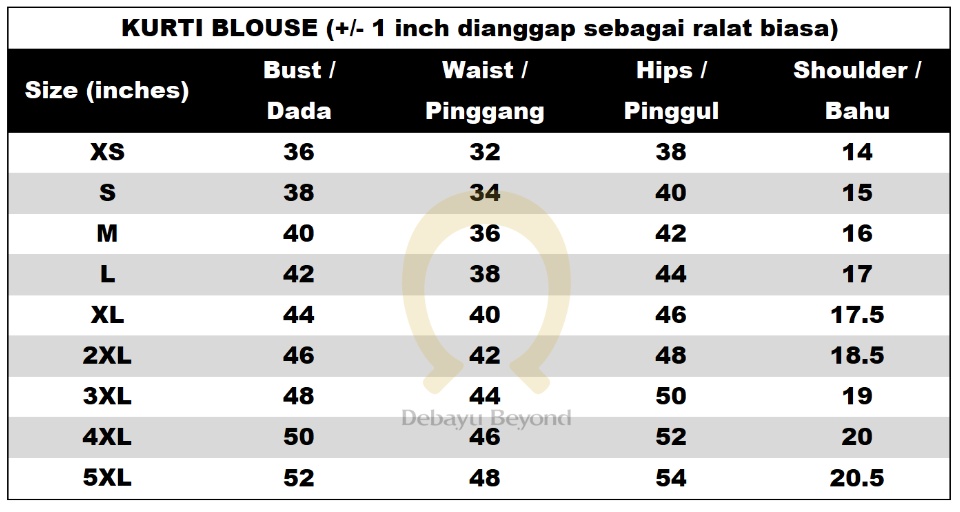 KURTI BLOUSE (+/- 1 inch dianggap sebagai ralat biasa)

| Size (inches) | Bust / Dada | Waist / Pinggang | Hips / Pinggul | Shoulder / Bahu |
|---|---|---|---|---|
| XS | 36 | 32 | 38 | 14 |
| S | 38 | 34 | 40 | 15 |
| M | 40 | 36 | 42 | 16 |
| L | 42 | 38 | 44 | 17 |
| XL | 44 | 40 | 46 | 17.5 |
| 2XL | 46 | 42 | 48 | 18.5 |
| 3XL | 48 | 44 | 50 | 19 |
| 4XL | 50 | 46 | 52 | 20 |
| 5XL | 52 | 48 | 54 | 20.5 |

Debayu Beyond